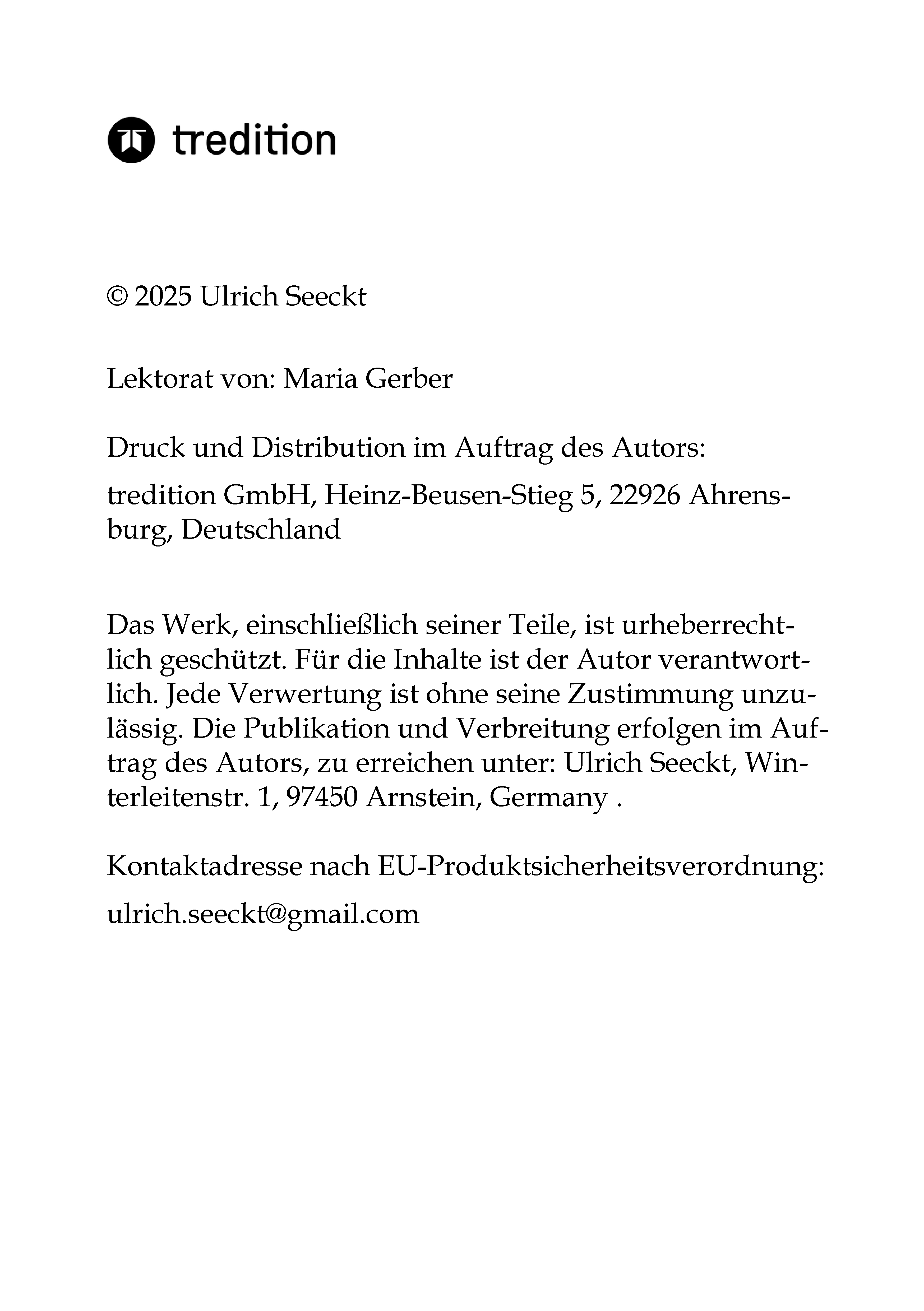 tredition

© 2025 Ulrich Seeckt

Lektorat von: Maria Gerber

Druck und Distribution im Auftrag des Autors:

tredition GmbH, Heinz-Beusen-Stieg 5, 22926 Ahrensburg, Deutschland

Das Werk, einschließlich seiner Teile, ist urheberrechtlich geschützt. Für die Inhalte ist der Autor verantwortlich. Jede Verwertung ist ohne seine Zustimmung unzulässig. Die Publikation und Verbreitung erfolgen im Auftrag des Autors, zu erreichen unter: Ulrich Seeckt, Winterleitenstr. 1, 97450 Arnstein, Germany .

Kontaktadresse nach EU-Produktsicherheitsverordnung:

ulrich.seeckt@gmail.com